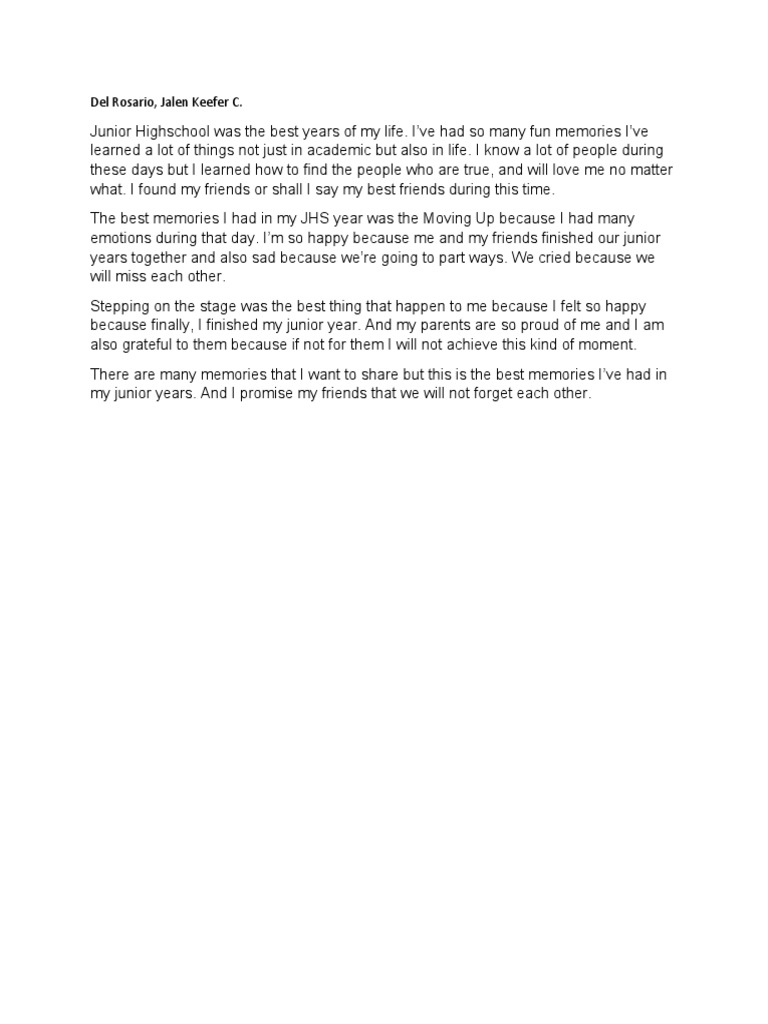 Del Rosario, Jalen Keefer C.

Junior Highschool was the best years of my life. I've had so many fun memories I've learned a lot of things not just in academic but also in life. I know a lot of people during these days but I learned how to find the people who are true, and will love me no matter what. I found my friends or shall I say my best friends during this time.

The best memories I had in my JHS year was the Moving Up because I had many emotions during that day. I'm so happy because me and my friends finished our junior years together and also sad because we're going to part ways. We cried because we will miss each other.

Stepping on the stage was the best thing that happen to me because I felt so happy because finally, I finished my junior year. And my parents are so proud of me and I am also grateful to them because if not for them I will not achieve this kind of moment.

There are many memories that I want to share but this is the best memories I've had in my junior years. And I promise my friends that we will not forget each other.